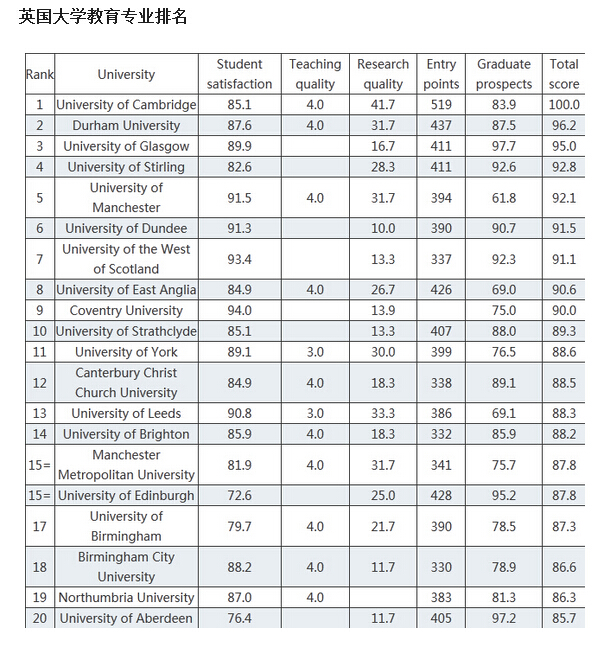 英国大学教育专业排名

| Rank | University | Student satisfaction | Teaching quality | Research quality | Entry points | Graduate prospects | Total score |
|---|---|---|---|---|---|---|---|
| 1 | University of Cambridge | 85.1 | 4.0 | 41.7 | 519 | 83.9 | 100.0 |
| 2 | Durham University | 87.6 | 4.0 | 31.7 | 437 | 87.5 | 96.2 |
| 3 | University of Glasgow | 89.9 | | 16.7 | 411 | 97.7 | 95.0 |
| 4 | University of Stirling | 82.6 | | 28.3 | 411 | 92.6 | 92.8 |
| 5 | University of Manchester | 91.5 | 4.0 | 31.7 | 394 | 61.8 | 92.1 |
| 6 | University of Dundee | 91.3 | | 10.0 | 390 | 90.7 | 91.5 |
| 7 | University of the West of Scotland | 93.4 | | 13.3 | 337 | 92.3 | 91.1 |
| 8 | University of East Anglia | 84.9 | 4.0 | 26.7 | 426 | 69.0 | 90.6 |
| 9 | Coventry University | 94.0 | | 13.9 | | 75.0 | 90.0 |
| 10 | University of Strathclyde | 85.1 | | 13.3 | 407 | 88.0 | 89.3 |
| 11 | University of York | 89.1 | 3.0 | 30.0 | 399 | 76.5 | 88.6 |
| 12 | Canterbury Christ Church University | 84.9 | 4.0 | 18.3 | 338 | 89.1 | 88.5 |
| 13 | University of Leeds | 90.8 | 3.0 | 33.3 | 386 | 69.1 | 88.3 |
| 14 | University of Brighton | 85.9 | 4.0 | 18.3 | 332 | 85.9 | 88.2 |
| 15= | Manchester Metropolitan University | 81.9 | 4.0 | 31.7 | 341 | 75.7 | 87.8 |
| 15= | University of Edinburgh | 72.6 | | 25.0 | 428 | 95.2 | 87.8 |
| 17 | University of Birmingham | 79.7 | 4.0 | 21.7 | 390 | 78.5 | 87.3 |
| 18 | Birmingham City University | 88.2 | 4.0 | 11.7 | 330 | 78.9 | 86.6 |
| 19 | Northumbria University | 87.0 | 4.0 | | 383 | 81.3 | 86.3 |
| 20 | University of Aberdeen | 76.4 | | 11.7 | 405 | 97.2 | 85.7 |